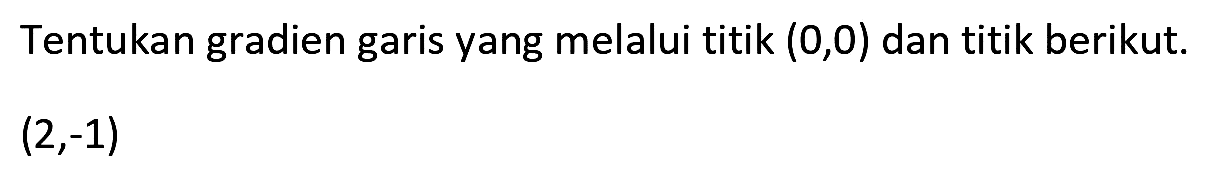 Tentukan gradien garis yang melalui titik (0,0) dan titik berikut.

(2,-1)